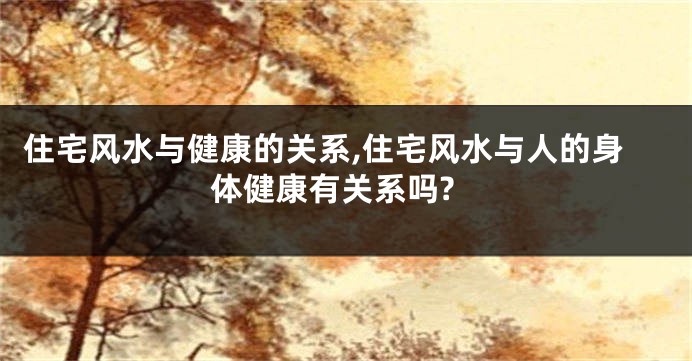 住宅风水与健康的关系,住宅风水与人的身体健康有关系吗?